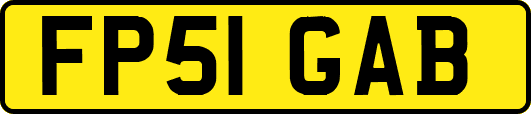 FP51 GAB